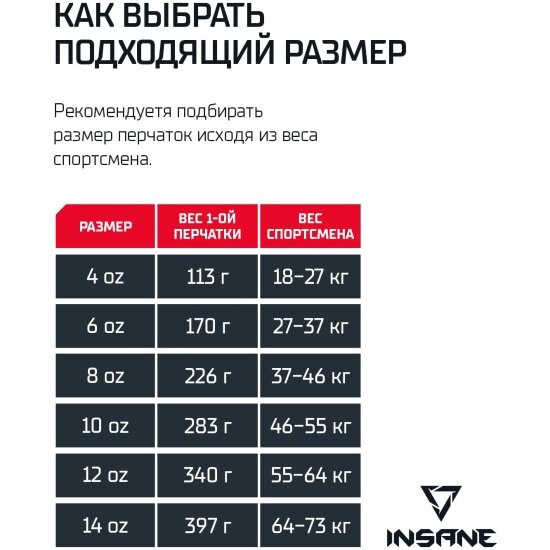 КАК ВЫБРАТЬ ПОДХОДЯЩИЙ РАЗМЕР

Рекомендуетя подбирать размер перчаток исходя из веса спортсмена.

| РАЗМЕР | ВЕС 1-ОЙ ПЕРЧАТКИ | ВЕС СПОРТСМЕНА |
|---|---|---|
| 4 oz | 113 г | 18–27 кг |
| 6 oz | 170 г | 27–37 кг |
| 8 oz | 226 г | 37–46 кг |
| 10 oz | 283 г | 46–55 кг |
| 12 oz | 340 г | 55–64 кг |
| 14 oz | 397 г | 64–73 кг |

INSANE